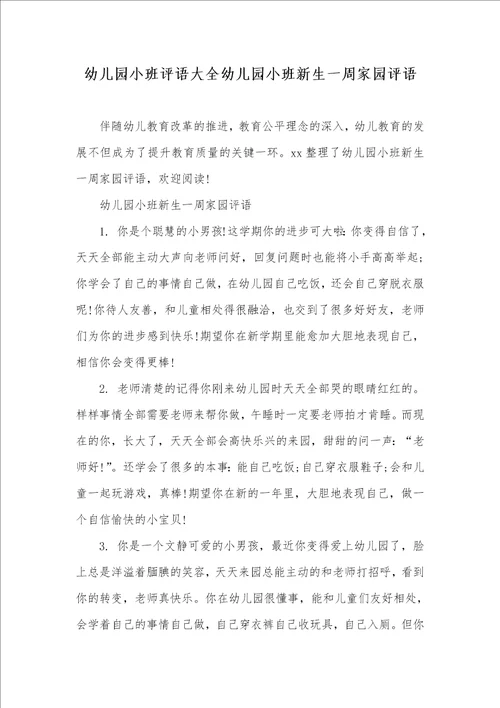 幼儿园小班评语大全幼儿园小班新生一周家园评语

伴随幼儿教育改革的推进，教育公平理念的深入，幼儿教育的发展不但成为了提升教育质量的关键一环。xx 整理了幼儿园小班新生一周家园评语，欢迎阅读!

幼儿园小班新生一周家园评语

1. 你是个聪慧的小男孩!这学期你的进步可大啦:你变得自信了，天天全部能主动大声向老师问好，回复问题时也能将小手高高举起;你学会了自己的事情自己做，在幼儿园自己吃饭，还会自己穿脱衣服呢!你待人友善，和儿童相处得很融洽，也交到了很多好好友，老师们为你的进步感到快乐!期望你在新学期里能愈加大胆地表现自己，相信你会变得更棒!

2. 老师清楚的记得你刚来幼儿园时天天全部哭的眼睛红红的。样样事情全部需要老师来帮你做，午睡时一定要老师拍才肯睡。而现在的你，长大了，天天全部会高快乐兴的来园，甜甜的问一声:“老师好!”。还学会了很多的本事:能自己吃饭;自己穿衣服鞋子;会和儿童一起玩游戏，真棒!期望你在新的一年里，大胆地表现自己，做一个自信愉快的小宝贝!

3. 你是一个文静可爱的小男孩，最近你变得爱上幼儿园了，脸上总是洋溢着腼腆的笑容，天天来园总能主动的和老师打招呼，看到你的转变，老师真快乐。你在幼儿园很懂事，能和儿童们友好相处，会学着自己的事情自己做，自己穿衣裤自己收玩具，自己入厕。但你